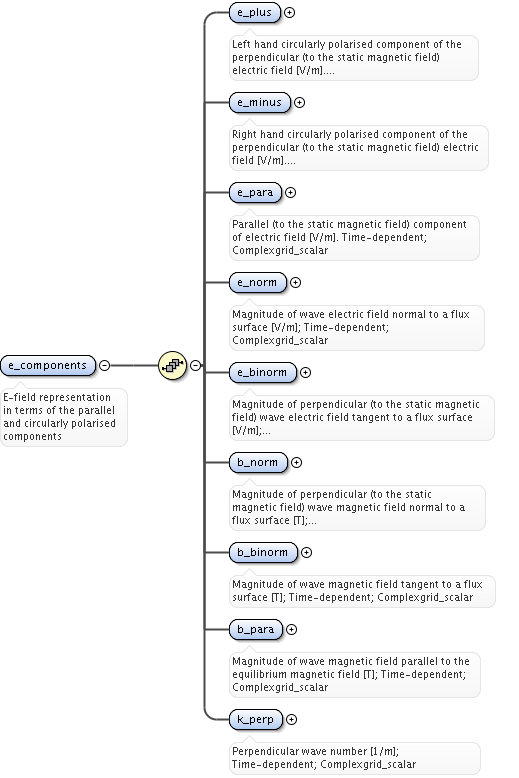 e_components

E-field representation in terms of the parallel and circularly polarised components

e_plus

Left hand circularly polarised component of the perpendicular (to the static magnetic field) electric field [V/m]....

e_minus

Right hand circularly polarised component of the perpendicular (to the static magnetic field) electric field [V/m]....

e_para

Parallel (to the static magnetic field) component of electric field [V/m]. Time-dependent; Complexgrid_scalar

e_norm

Magnitude of wave electric field normal to a flux surface [V/m]; Time-dependent; Complexgrid_scalar

e_binorm

Magnitude of perpendicular (to the static magnetic field) wave electric field tangent to a flux surface [V/m];...

b_norm

Magnitude of perpendicular (to the static magnetic field) wave magnetic field normal to a flux surface [T];...

b_binorm

Magnitude of wave magnetic field tangent to a flux surface [T]; Time-dependent; Complexgrid_scalar

b_para

Magnitude of wave magnetic field parallel to the equilibrium magnetic field [T]; Time-dependent; Complexgrid_scalar

k_perp

Perpendicular wave number [1/m]; Time-dependent; Complexgrid_scalar